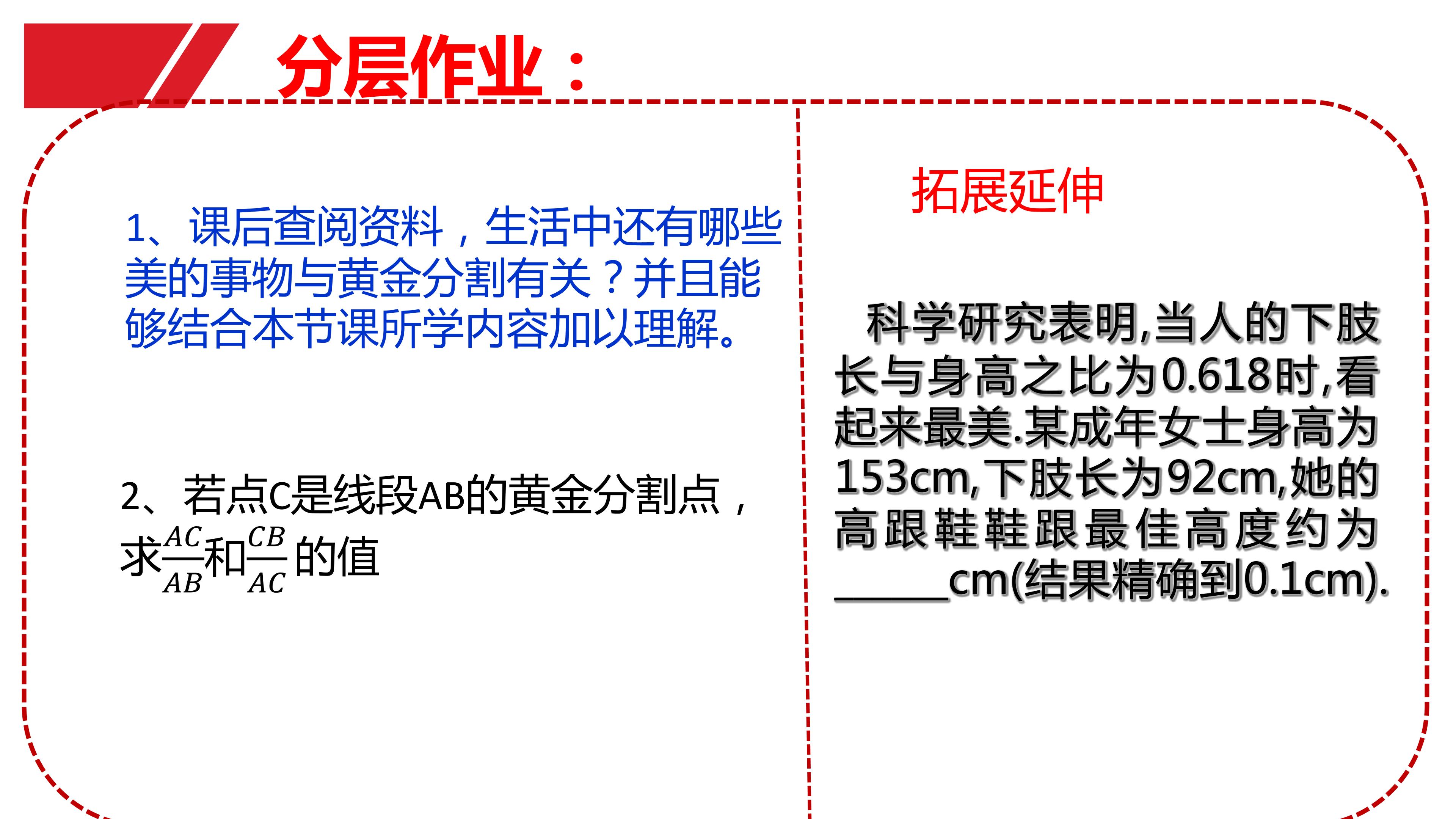 分层作业：

1、课后查阅资料，生活中还有哪些美的事物与黄金分割有关？并且能够结合本节课所学内容加以理解。

2、若点C是线段AB的黄金分割点，求$\frac{AC}{AB}$和$\frac{CB}{AC}$的值

拓展延伸

科学研究表明,当人的下肢长与身高之比为0.618时,看起来最美.某成年女士身高为153cm,下肢长为92cm,她的高跟鞋鞋跟最佳高度约为____cm(结果精确到0.1cm).